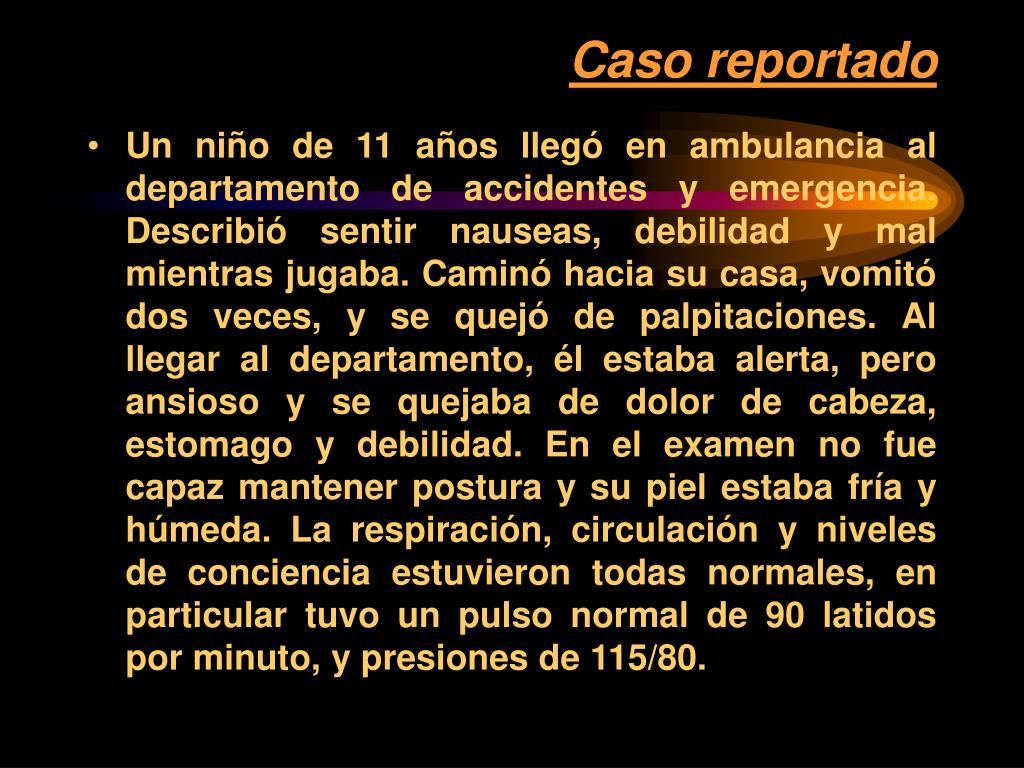 Caso reportado

• Un niño de 11 años llegó en ambulancia al departamento de accidentes y emergencia. Describió sentir nauseas, debilidad y mal mientras jugaba. Caminó hacia su casa, vomitó dos veces, y se quejó de palpitaciones. Al llegar al departamento, él estaba alerta, pero ansioso y se quejaba de dolor de cabeza, estomago y debilidad. En el examen no fue capaz mantener postura y su piel estaba fría y húmeda. La respiración, circulación y niveles de conciencia estuvieron todas normales, en particular tuvo un pulso normal de 90 latidos por minuto, y presiones de 115/80.